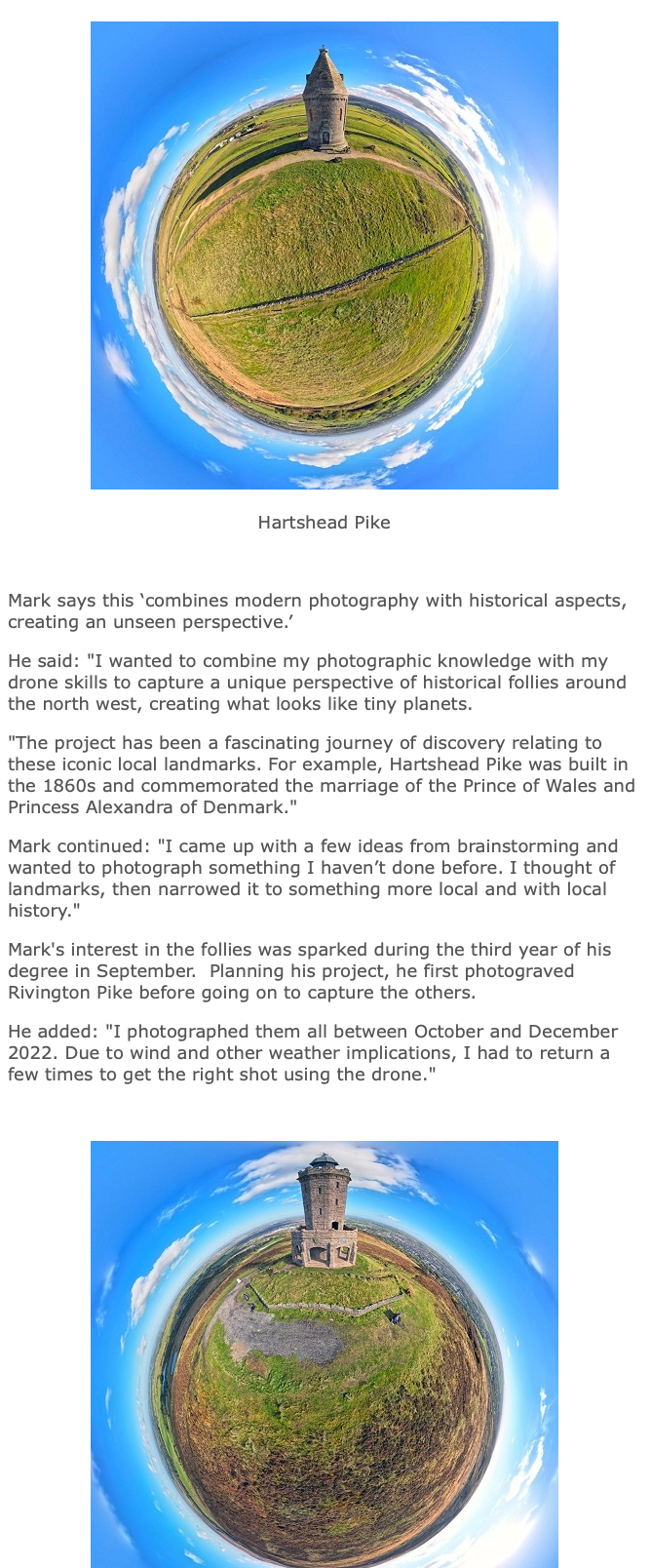 Hartshead Pike

Mark says this 'combines modern photography with historical aspects, creating an unseen perspective.'

He said: "I wanted to combine my photographic knowledge with my drone skills to capture a unique perspective of historical follies around the north west, creating what looks like tiny planets.

"The project has been a fascinating journey of discovery relating to these iconic local landmarks. For example, Hartshead Pike was built in the 1860s and commemorated the marriage of the Prince of Wales and Princess Alexandra of Denmark."

Mark continued: "I came up with a few ideas from brainstorming and wanted to photograph something I haven't done before. I thought of landmarks, then narrowed it to something more local and with local history."

Mark's interest in the follies was sparked during the third year of his degree in September. Planning his project, he first photograved Rivington Pike before going on to capture the others.

He added: "I photographed them all between October and December 2022. Due to wind and other weather implications, I had to return a few times to get the right shot using the drone."